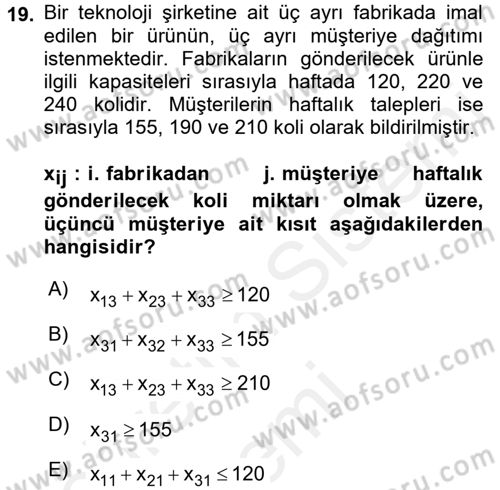 19. Bir teknoloji şirketine ait üç ayrı fabrikada imal edilen bir ürünün, üç ayrı müşteriye dağıtımı istenmektedir. Fabrikaların gönderilecek ürünle ilgili kapasiteleri sırasıyla haftada 120, 220 ve 240 kolidir. Müşterilerin haftalık talepleri ise sırasıyla 155, 190 ve 210 koli olarak bildirilmiştir.

$x_{ij}$ : i. fabrikadan j. müşteriye haftalık gönderilecek koli miktarı olmak üzere, üçüncü müşteriye ait kısıt aşağıdakilerden hangisidir?

A) $x_{13} + x_{23} + x_{33} \geq 120$

B) $x_{31} + x_{32} + x_{33} \geq 155$

C) $x_{13} + x_{23} + x_{33} \geq 210$

D) $x_{31} \geq 155$

E) $x_{11} + x_{21} + x_{31} \leq 120$

www.aofsoru.com